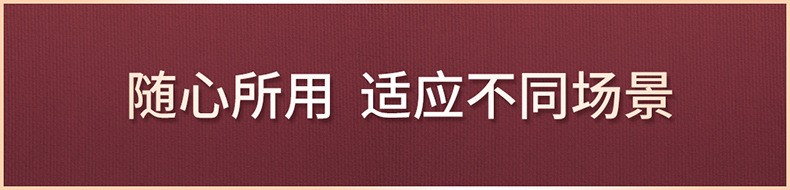 随心所用 适应不同场景